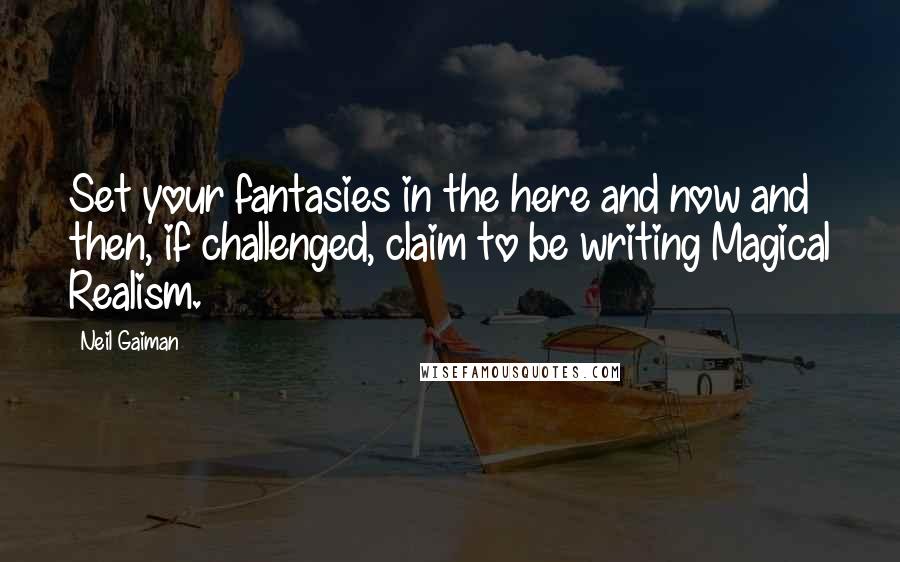 Set your fantasies in the here and now and then, if challenged, claim to be writing Magical Realism.

Neil Gaiman

WISEFAMOUSQUOTES.COM